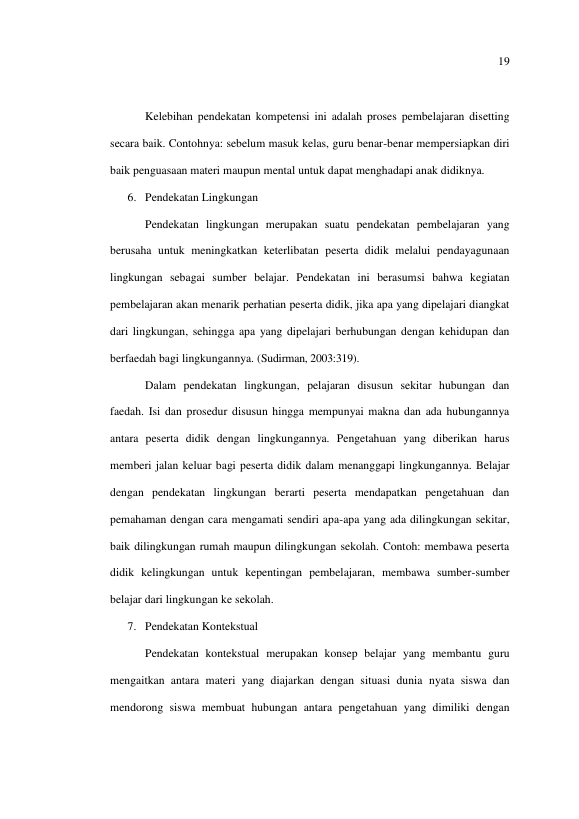 19

Kelebihan pendekatan kompetensi ini adalah proses pembelajaran disetting secara baik. Contohnya: sebelum masuk kelas, guru benar-benar mempersiapkan diri baik penguasaan materi maupun mental untuk dapat menghadapi anak didiknya.

6. Pendekatan Lingkungan

Pendekatan lingkungan merupakan suatu pendekatan pembelajaran yang berusaha untuk meningkatkan keterlibatan peserta didik melalui pendayagunaan lingkungan sebagai sumber belajar. Pendekatan ini berasumsi bahwa kegiatan pembelajaran akan menarik perhatian peserta didik, jika apa yang dipelajari diangkat dari lingkungan, sehingga apa yang dipelajari berhubungan dengan kehidupan dan berfaedah bagi lingkungannya. (Sudirman, 2003:319).

Dalam pendekatan lingkungan, pelajaran disusun sekitar hubungan dan faedah. Isi dan prosedur disusun hingga mempunyai makna dan ada hubungannya antara peserta didik dengan lingkungannya. Pengetahuan yang diberikan harus memberi jalan keluar bagi peserta didik dalam menanggapi lingkungannya. Belajar dengan pendekatan lingkungan berarti peserta mendapatkan pengetahuan dan pemahaman dengan cara mengamati sendiri apa-apa yang ada dilingkungan sekitar, baik dilingkungan rumah maupun dilingkungan sekolah. Contoh: membawa peserta didik kelingkungan untuk kepentingan pembelajaran, membawa sumber-sumber belajar dari lingkungan ke sekolah.

7. Pendekatan Kontekstual

Pendekatan kontekstual merupakan konsep belajar yang membantu guru mengaitkan antara materi yang diajarkan dengan situasi dunia nyata siswa dan mendorong siswa membuat hubungan antara pengetahuan yang dimiliki dengan